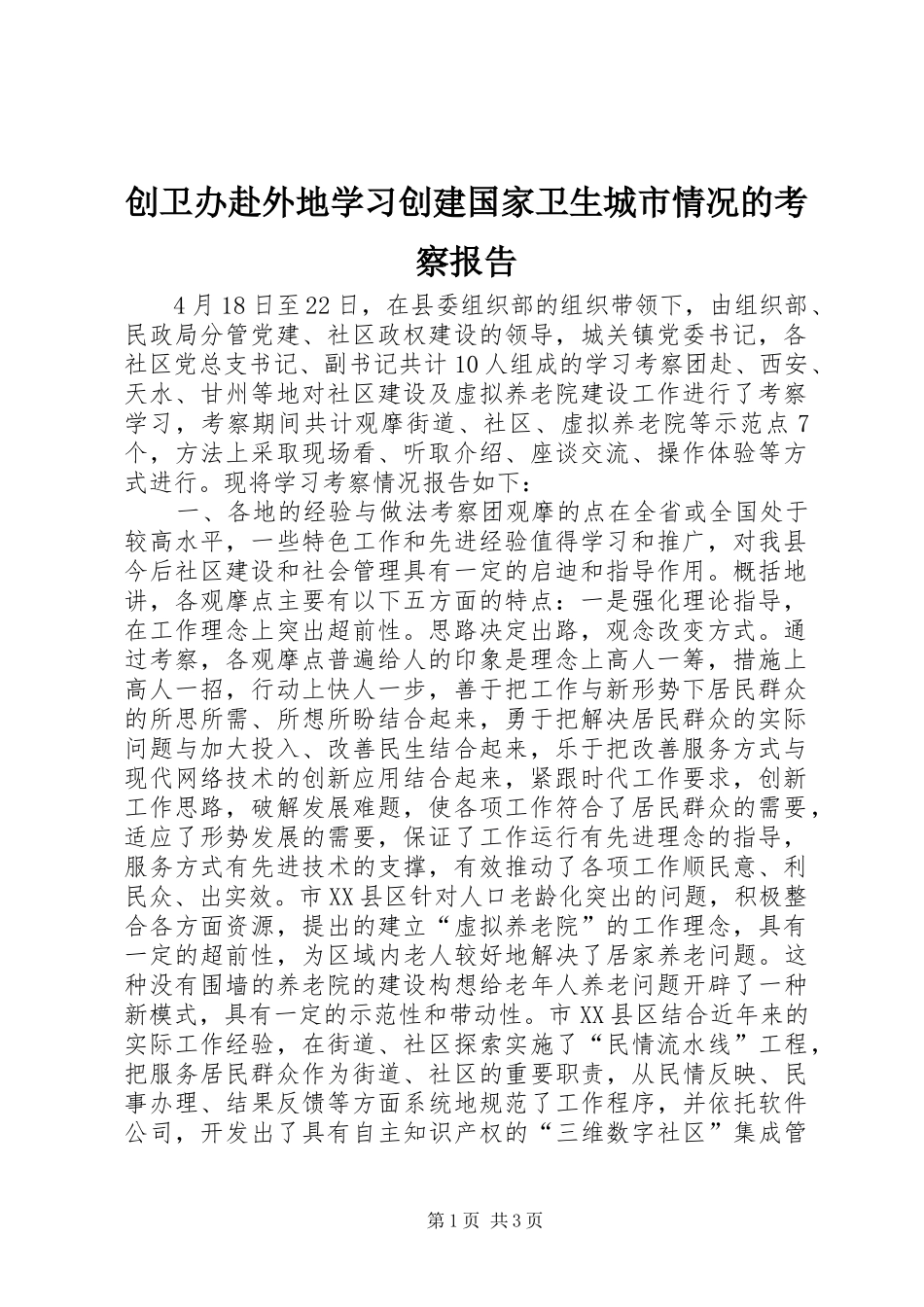 创卫办赴外地学习创建国家卫生城市情况的考察报告

4月18日至22日，在县委组织部的组织带领下，由组织部、民政局分管党建、社区政权建设的领导，城关镇党委书记，各社区党总支书记、副书记共计10人组成的学习考察团赴、西安、天水、甘州等地对社区建设及虚拟养老院建设工作进行了考察学习，考察期间共计观摩街道、社区、虚拟养老院等示范点7个，方法上采取现场看、听取介绍、座谈交流、操作体验等方式进行。现将学习考察情况报告如下：

一、各地的经验与做法考察团观摩的点在全省或全国处于较高水平，一些特色工作和先进经验值得学习和推广，对我县今后社区建设和社会管理具有一定的启迪和指导作用。概括地讲，各观摩点主要有以下五方面的特点：一是强化理论指导，在工作理念上突出超前性。思路决定出路，观念改变方式。通过考察，各观摩点普遍给人的印象是理念上高人一筹，措施上高人一招，行动上快人一步，善于把工作与新形势下居民群众的所思所需、所想所盼结合起来，勇于把解决居民群众的实际问题与加大投入、改善民生结合起来，乐于把改善服务方式与现代网络技术的创新应用结合起来，紧跟时代工作要求，创新工作思路，破解发展难题，使各项工作符合了居民群众的需要，适应了形势发展的需要，保证了工作运行有先进理念的指导，服务方式有先进技术的支撑，有效推动了各项工作顺民意、利民众、出实效。市XX县区针对人口老龄化突出的问题，积极整合各方面资源，提出的建立“虚拟养老院”的工作理念，具有一定的超前性，为区域内老人较好地解决了居家养老问题。这种没有围墙的养老院的建设构想给老年人养老问题开辟了一种新模式，具有一定的示范性和带动性。市XX县区结合近年来的实际工作经验，在街道、社区探索实施了“民情流水线”工程，把服务居民群众作为街道、社区的重要职责，从民情反映、民事办理、结果反馈等方面系统地规范了工作程序，并依托软件公司，开发出了具有自主知识产权的“三维数字社区”集成管

第1页 共3页